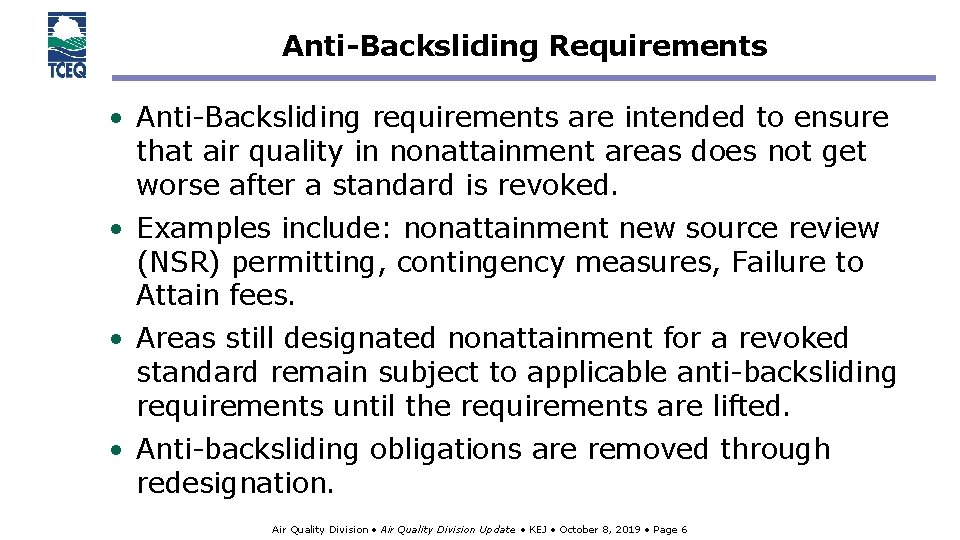 TCEQ

Anti-Backsliding Requirements

• Anti-Backsliding requirements are intended to ensure that air quality in nonattainment areas does not get worse after a standard is revoked.

• Examples include: nonattainment new source review (NSR) permitting, contingency measures, Failure to Attain fees.

• Areas still designated nonattainment for a revoked standard remain subject to applicable anti-backsliding requirements until the requirements are lifted.

• Anti-backsliding obligations are removed through redesignation.

Air Quality Division • Air Quality Division Update • KEJ • October 8, 2019 • Page 6